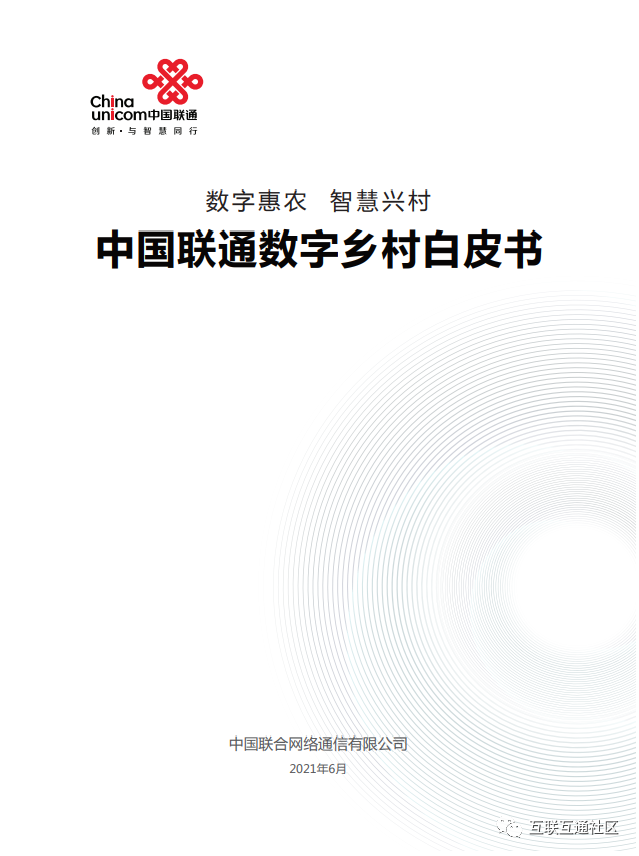 China
unicom中国联通
创新·与智慧同行

数字惠农 智慧兴村

中国联通数字乡村白皮书

中国联合网络通信有限公司

2021年6月

互联互通社区